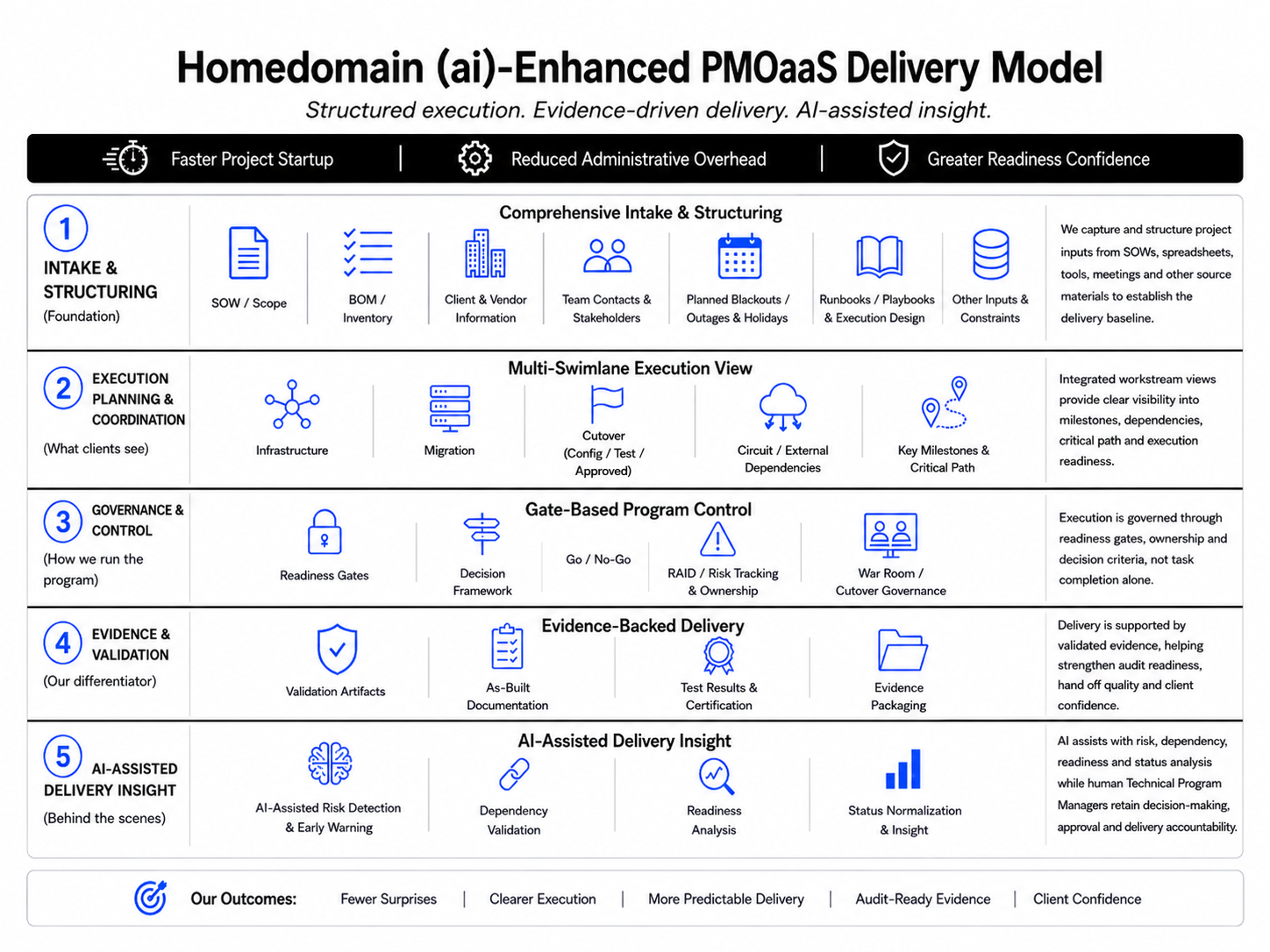 Homedomain (ai)-Enhanced PMOaaS Delivery Model

Structured execution. Evidence-driven delivery. AI-assisted insight.

Faster Project Startup | Reduced Administrative Overhead | Greater Readiness Confidence

1
INTAKE & STRUCTURING
(Foundation)

Comprehensive Intake & Structuring

SOW / Scope
BOM / Inventory
Client & Vendor Information
Team Contacts & Stakeholders
Planned Blackouts / Outages & Holidays
Runbooks / Playbooks & Execution Design
Other Inputs & Constraints

We capture and structure project inputs from SOWs, spreadsheets, tools, meetings and other source materials to establish the delivery baseline.

2
EXECUTION PLANNING & COORDINATION
(What clients see)

Multi-Swimlane Execution View

Infrastructure
Migration
Cutover (Config / Test / Approved)
Circuit / External Dependencies
Key Milestones & Critical Path

Integrated workstream views provide clear visibility into milestones, dependencies, critical path and execution readiness.

3
GOVERNANCE & CONTROL
(How we run the program)

Gate-Based Program Control

Readiness Gates
Decision Framework
Go / No-Go
RAID / Risk Tracking & Ownership
War Room / Cutover Governance

Execution is governed through readiness gates, ownership and decision criteria, not task completion alone.

4
EVIDENCE & VALIDATION
(Our differentiator)

Evidence-Backed Delivery

Validation Artifacts
As-Built Documentation
Test Results & Certification
Evidence Packaging

Delivery is supported by validated evidence, helping strengthen audit readiness, hand off quality and client confidence.

5
AI-ASSISTED DELIVERY INSIGHT
(Behind the scenes)

AI-Assisted Delivery Insight

AI-Assisted Risk Detection & Early Warning
Dependency Validation
Readiness Analysis
Status Normalization & Insight

AI assists with risk, dependency, readiness and status analysis while human Technical Program Managers retain decision-making, approval and delivery accountability.

Our Outcomes: Fewer Surprises | Clearer Execution | More Predictable Delivery | Audit-Ready Evidence | Client Confidence